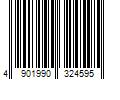 4 901990 324595